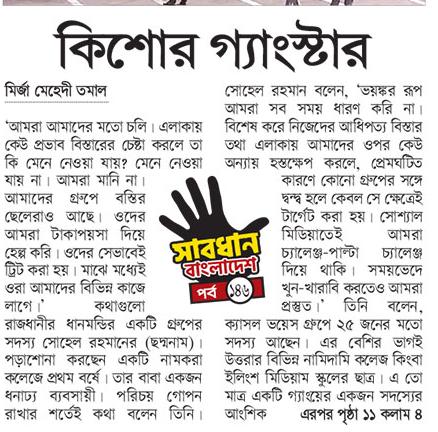 কিশোর গ্যাংস্টার

মির্জা মেহেদী তমাল

'আমরা আমাদের মতো চলি। এলাকায় কেউ প্রভাব বিস্তারের চেষ্টা করলে তা কি মেনে নেওয়া যায়? মেনে নেওয়া যায় না। আমরা মানি না। আমাদের গ্রুপে বস্তির ছেলেরাও আছে। ওদের আমরা টাকাপয়সা দিয়ে হেল্প করি। ওদের সেভাবেই ট্রিট করা হয়। মাঝে মধ্যেই ওরা আমাদের বিভিন্ন কাজে লাগে।' কথাগুলো রাজধানীর ধানমন্ডির একটি গ্রুপের সদস্য সোহেল রহমানের (ছদ্মনাম)। পড়াশোনা করছেন একটি নামকরা কলেজে প্রথম বর্ষে। তার বাবা একজন ধনাঢ্য ব্যবসায়ী। পরিচয় গোপন রাখার শর্তেই কথা বলেন তিনি।

সাবধান বাংলাদেশ
পর্ব ১৪৬

সোহেল রহমান বলেন, 'ভয়ঙ্কর রূপ আমরা সব সময় ধারণ করি না। বিশেষ করে নিজেদের আধিপত্য বিস্তার তথা এলাকায় আমাদের ওপর কেউ অন্যায় হস্তক্ষেপ করলে, প্রেমঘটিত কারণে কোনো গ্রুপের সঙ্গে দ্বন্দ্ব হলে কেবল সে ক্ষেত্রেই টার্গেট করা হয়। সোশ্যাল মিডিয়াতেই আমরা চ্যালেঞ্জ-পাল্টা চ্যালেঞ্জ দিয়ে থাকি। সময়ভেদে খুন-খারাবি করতেও আমরা প্রস্তুত।' তিনি বলেন, ক্যাসল ভয়েস গ্রুপে ২৫ জনের মতো সদস্য আছেন। এর বেশির ভাগই উত্তরার বিভিন্ন নামিদামি কলেজ কিংবা ইলিংশ মিডিয়াম স্কুলের ছাত্র। এ তো মাত্র একটি গ্যাংয়ের একজন সদস্যের আংশিক এরপর পৃষ্ঠা ১১ কলাম ৪